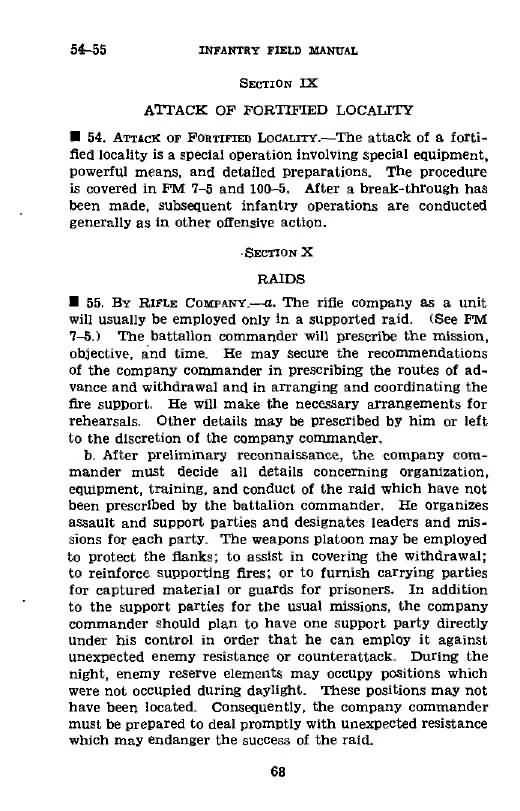 54–55 INFANTRY FIELD MANUAL

SECTION IX

ATTACK OF FORTIFIED LOCALITY

■ 54. ATTACK OF FORTIFIED LOCALITY.—The attack of a fortified locality is a special operation involving special equipment, powerful means, and detailed preparations. The procedure is covered in FM 7–5 and 100–5. After a break-through has been made, subsequent infantry operations are conducted generally as in other offensive action.

SECTION X

RAIDS

■ 55. BY RIFLE COMPANY.—a. The rifle company as a unit will usually be employed only in a supported raid. (See FM 7–5.) The battalion commander will prescribe the mission, objective, and time. He may secure the recommendations of the company commander in prescribing the routes of advance and withdrawal and in arranging and coordinating the fire support. He will make the necessary arrangements for rehearsals. Other details may be prescribed by him or left to the discretion of the company commander.

b. After preliminary reconnaissance, the company commander must decide all details concerning organization, equipment, training, and conduct of the raid which have not been prescribed by the battalion commander. He organizes assault and support parties and designates leaders and missions for each party. The weapons platoon may be employed to protect the flanks; to assist in covering the withdrawal; to reinforce supporting fires; or to furnish carrying parties for captured material or guards for prisoners. In addition to the support parties for the usual missions, the company commander should plan to have one support party directly under his control in order that he can employ it against unexpected enemy resistance or counterattack. During the night, enemy reserve elements may occupy positions which were not occupied during daylight. These positions may not have been located. Consequently, the company commander must be prepared to deal promptly with unexpected resistance which may endanger the success of the raid.

68